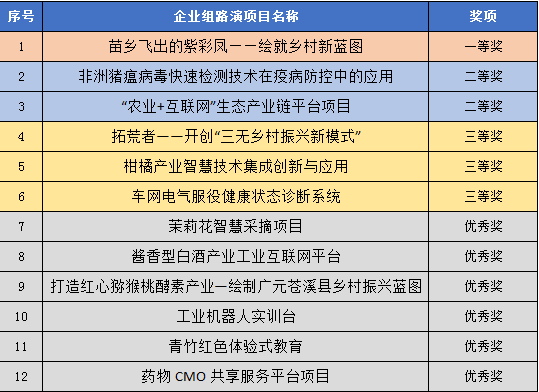 | 序号 | 企业组路演项目名称 | 奖项 |
|---|---|---|
| 1 | 苗乡飞出的紫彩凤——绘就乡村新蓝图 | 一等奖 |
| 2 | 非洲猪瘟病毒快速检测技术在疫病防控中的应用 | 二等奖 |
| 3 | “农业+互联网”生态产业链平台项目 | 二等奖 |
| 4 | 拓荒者——开创“三无乡村振兴新模式” | 三等奖 |
| 5 | 柑橘产业智慧技术集成创新与应用 | 三等奖 |
| 6 | 车网电气服役健康状态诊断系统 | 三等奖 |
| 7 | 茉莉花智慧采摘项目 | 优秀奖 |
| 8 | 酱香型白酒产业工业互联网平台 | 优秀奖 |
| 9 | 打造红心猕猴桃酵素产业—绘制广元苍溪县乡村振兴蓝图 | 优秀奖 |
| 10 | 工业机器人实训台 | 优秀奖 |
| 11 | 青竹红色体验式教育 | 优秀奖 |
| 12 | 药物 CMO 共享服务平台项目 | 优秀奖 |